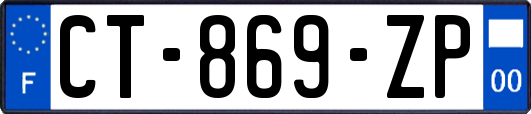 F
CT-869-ZP
00